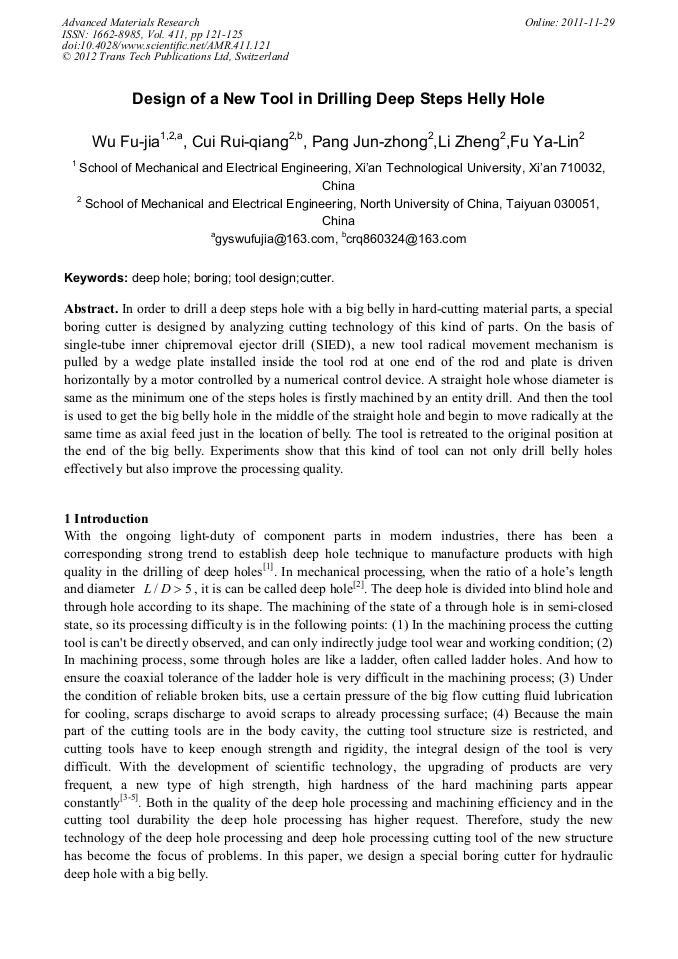 Advanced Materials Research
ISSN: 1662-8985, Vol. 411, pp 121-125
doi:10.4028/www.scientific.net/AMR.411.121
© 2012 Trans Tech Publications Ltd, Switzerland

Online: 2011-11-29

Design of a New Tool in Drilling Deep Steps Helly Hole

Wu Fu-jia$^{1,2,a}$, Cui Rui-qiang$^{2,b}$, Pang Jun-zhong$^{2}$,Li Zheng$^{2}$,Fu Ya-Lin$^{2}$

$^{1}$ School of Mechanical and Electrical Engineering, Xi'an Technological University, Xi'an 710032, China

$^{2}$ School of Mechanical and Electrical Engineering, North University of China, Taiyuan 030051, China

$^{a}$gyswufujia@163.com, $^{b}$crq860324@163.com

Keywords: deep hole; boring; tool design;cutter.

Abstract. In order to drill a deep steps hole with a big belly in hard-cutting material parts, a special boring cutter is designed by analyzing cutting technology of this kind of parts. On the basis of single-tube inner chipremoval ejector drill (SIED), a new tool radical movement mechanism is pulled by a wedge plate installed inside the tool rod at one end of the rod and plate is driven horizontally by a motor controlled by a numerical control device. A straight hole whose diameter is same as the minimum one of the steps holes is firstly machined by an entity drill. And then the tool is used to get the big belly hole in the middle of the straight hole and begin to move radically at the same time as axial feed just in the location of belly. The tool is retreated to the original position at the end of the big belly. Experiments show that this kind of tool can not only drill belly holes effectively but also improve the processing quality.

1 Introduction
With the ongoing light-duty of component parts in modern industries, there has been a corresponding strong trend to establish deep hole technique to manufacture products with high quality in the drilling of deep holes$^{[1]}$. In mechanical processing, when the ratio of a hole's length and diameter $L/D>5$, it is can be called deep hole$^{[2]}$. The deep hole is divided into blind hole and through hole according to its shape. The machining of the state of a through hole is in semi-closed state, so its processing difficulty is in the following points: (1) In the machining process the cutting tool is can't be directly observed, and can only indirectly judge tool wear and working condition; (2) In machining process, some through holes are like a ladder, often called ladder holes. And how to ensure the coaxial tolerance of the ladder hole is very difficult in the machining process; (3) Under the condition of reliable broken bits, use a certain pressure of the big flow cutting fluid lubrication for cooling, scraps discharge to avoid scraps to already processing surface; (4) Because the main part of the cutting tools are in the body cavity, the cutting tool structure size is restricted, and cutting tools have to keep enough strength and rigidity, the integral design of the tool is very difficult. With the development of scientific technology, the upgrading of products are very frequent, a new type of high strength, high hardness of the hard machining parts appear constantly$^{[3-5]}$. Both in the quality of the deep hole processing and machining efficiency and in the cutting tool durability the deep hole processing has higher request. Therefore, study the new technology of the deep hole processing and deep hole processing cutting tool of the new structure has become the focus of problems. In this paper, we design a special boring cutter for hydraulic deep hole with a big belly.